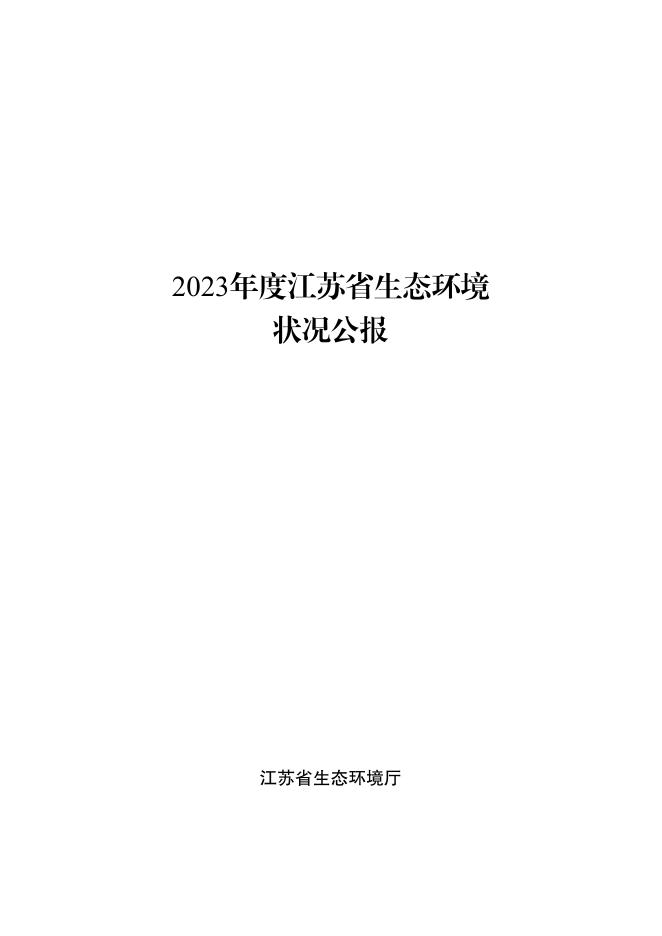 2023年度江苏省生态环境状况公报

江苏省生态环境厅